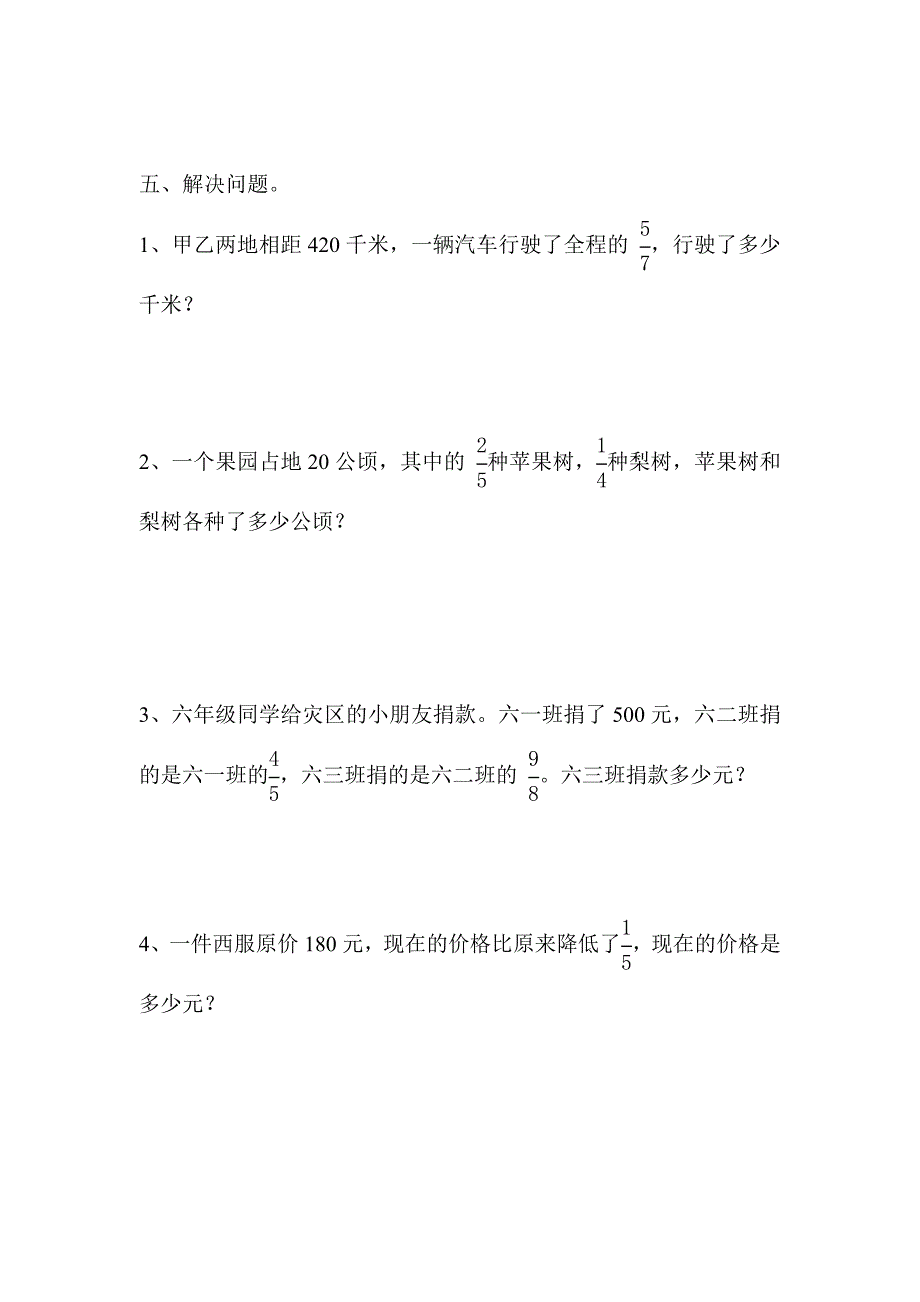 五、解决问题。

1、甲乙两地相距 420 千米，一辆汽车行驶了全程的 $\frac{5}{7}$，行驶了多少千米？

2、一个果园占地 20 公顷，其中的 $\frac{2}{5}$种苹果树，$\frac{1}{4}$种梨树，苹果树和梨树各种了多少公顷？

3、六年级同学给灾区的小朋友捐款。六一班捐了 500 元，六二班捐的是六一班的$\frac{4}{5}$，六三班捐的是六二班的 $\frac{9}{8}$。六三班捐款多少元？

4、一件西服原价 180 元，现在的价格比原来降低了$\frac{1}{5}$，现在的价格是多少元？